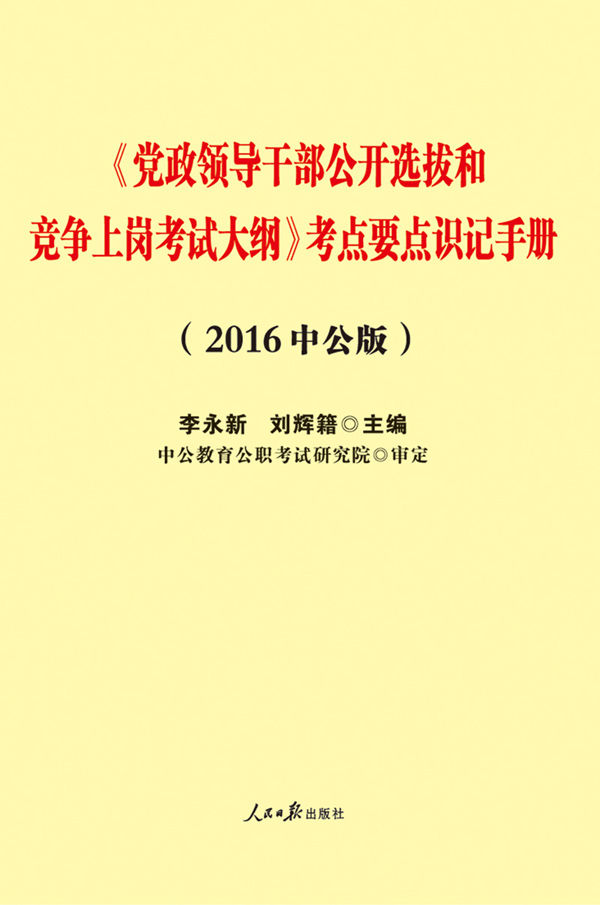 《党政领导干部公开选拔和竞争上岗考试大纲》考点要点识记手册

（2016中公版）

李永新　刘辉籍◎主编

中公教育公职考试研究院◎审定

人民日报出版社